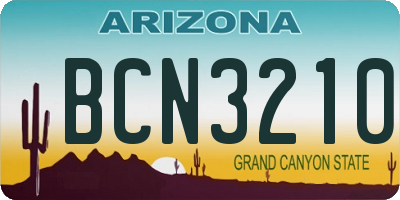 ARIZONA

BCN3210

GRAND CANYON STATE